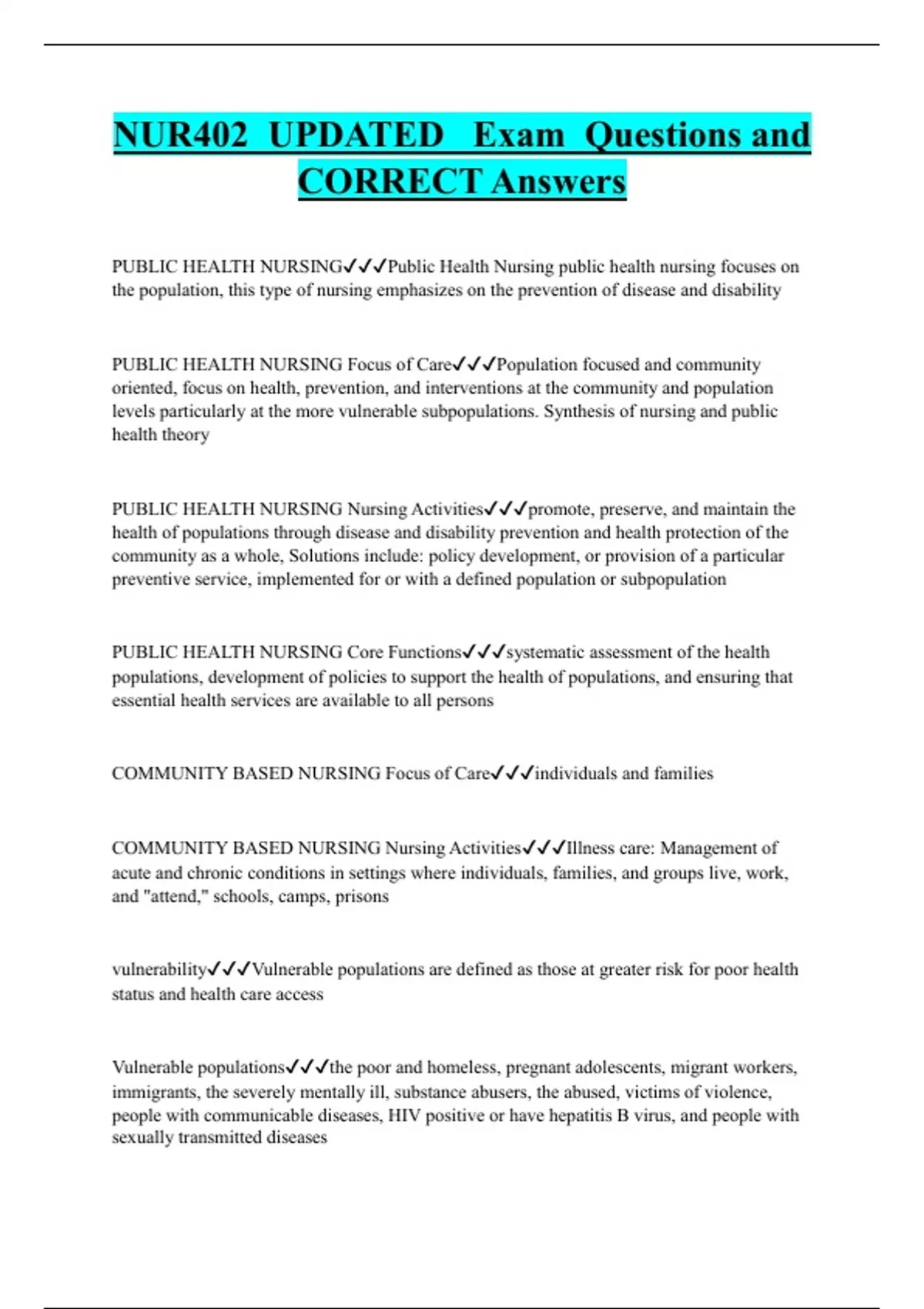 NUR402 UPDATED Exam Questions and CORRECT Answers

PUBLIC HEALTH NURSING✓✓✓Public Health Nursing public health nursing focuses on the population, this type of nursing emphasizes on the prevention of disease and disability

PUBLIC HEALTH NURSING Focus of Care✓✓✓Population focused and community oriented, focus on health, prevention, and interventions at the community and population levels particularly at the more vulnerable subpopulations. Synthesis of nursing and public health theory

PUBLIC HEALTH NURSING Nursing Activities✓✓✓promote, preserve, and maintain the health of populations through disease and disability prevention and health protection of the community as a whole, Solutions include: policy development, or provision of a particular preventive service, implemented for or with a defined population or subpopulation

PUBLIC HEALTH NURSING Core Functions✓✓✓systematic assessment of the health populations, development of policies to support the health of populations, and ensuring that essential health services are available to all persons

COMMUNITY BASED NURSING Focus of Care✓✓✓individuals and families

COMMUNITY BASED NURSING Nursing Activities✓✓✓Illness care: Management of acute and chronic conditions in settings where individuals, families, and groups live, work, and "attend," schools, camps, prisons

vulnerability✓✓✓Vulnerable populations are defined as those at greater risk for poor health status and health care access

Vulnerable populations✓✓✓the poor and homeless, pregnant adolescents, migrant workers, immigrants, the severely mentally ill, substance abusers, the abused, victims of violence, people with communicable diseases, HIV positive or have hepatitis B virus, and people with sexually transmitted diseases